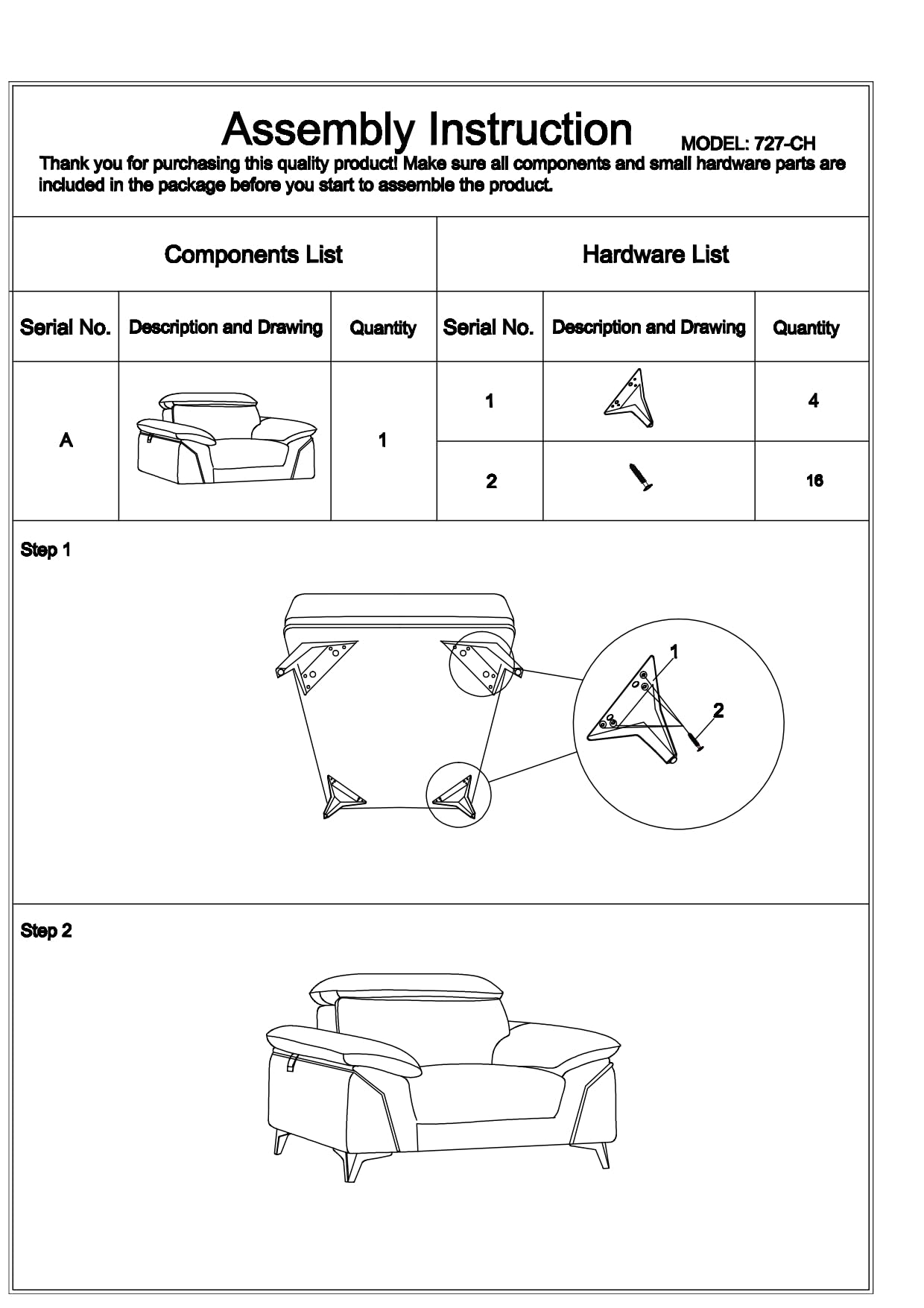 Assembly Instruction MODEL: 727-CH

Thank you for purchasing this quality product! Make sure all components and small hardware parts are included in the package before you start to assemble the product.

| Components List | | | Hardware List | | |
|---|---|---|---|---|---|
| Serial No. | Description and Drawing | Quantity | Serial No. | Description and Drawing | Quantity |
| A | | 1 | 1 | | 4 |
| | | | 2 | | 16 |

Step 1

1

2

Step 2